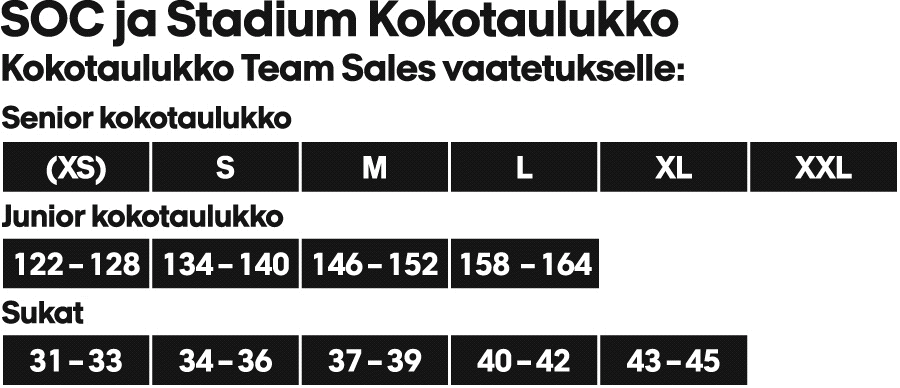 SOC ja Stadium Kokotaulukko
Kokotaulukko Team Sales vaatetukselle:

Senior kokotaulukko

| (XS) | S | M | L | XL | XXL |
|---|---|---|---|---|---|

Junior kokotaulukko

| 122 – 128 | 134 – 140 | 146 – 152 | 158 – 164 |
|---|---|---|---|

Sukat

| 31 – 33 | 34 – 36 | 37 – 39 | 40 – 42 | 43 – 45 |
|---|---|---|---|---|